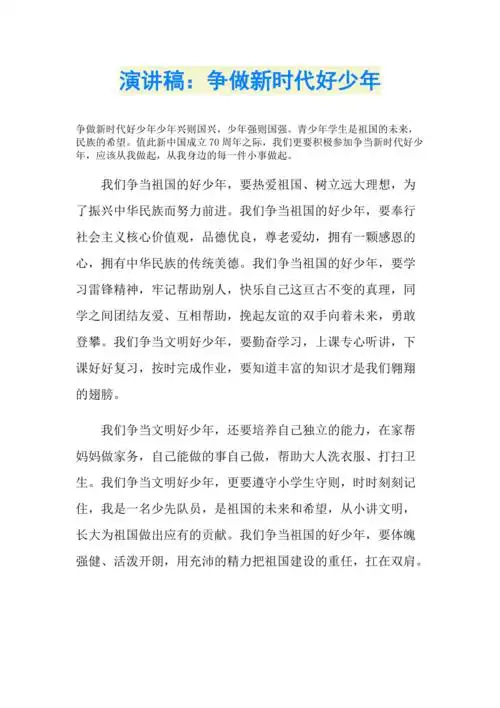 演讲稿：争做新时代好少年

争做新时代好少年少年兴则国兴，少年强则国强。青少年学生是祖国的未来，民族的希望。值此新中国成立70周年之际，我们更要积极参加争当新时代好少年，应该从我做起，从我身边的每一件小事做起。

我们争当祖国的好少年，要热爱祖国、树立远大理想，为了振兴中华民族而努力前进。我们争当祖国的好少年，要奉行社会主义核心价值观，品德优良，尊老爱幼，拥有一颗感恩的心，拥有中华民族的传统美德。我们争当祖国的好少年，要学习雷锋精神，牢记帮助别人，快乐自己这亘古不变的真理，同学之间团结友爱、互相帮助，挽起友谊的双手向着未来，勇敢登攀。我们争当文明好少年，要勤奋学习，上课专心听讲，下课好好复习，按时完成作业，要知道丰富的知识才是我们翱翔的翅膀。

我们争当文明好少年，还要培养自己独立的能力，在家帮妈妈做家务，自己能做的事自己做，帮助大人洗衣服、打扫卫生。我们争当文明好少年，更要遵守小学生守则，时时刻刻记住，我是一名少先队员，是祖国的未来和希望，从小讲文明，长大为祖国做出应有的贡献。我们争当祖国的好少年，要体魄强健、活泼开朗，用充沛的精力把祖国建设的重任，扛在双肩。